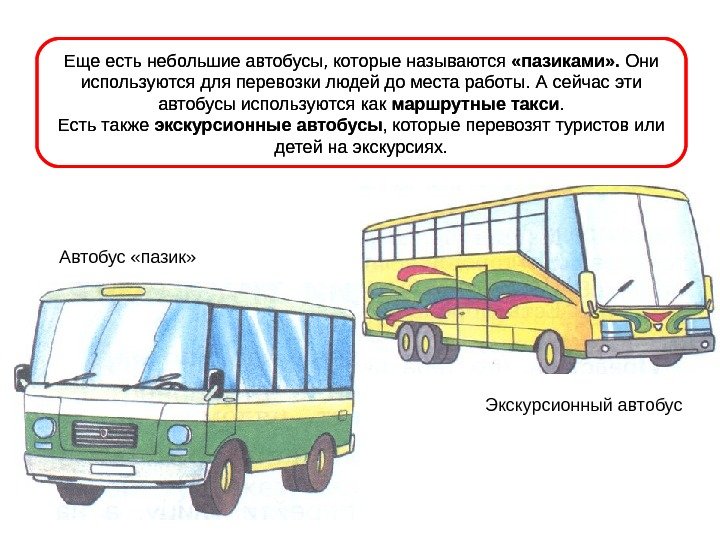 Еще есть небольшие автобусы, которые называются «пазиками». Они используются для перевозки людей до места работы. А сейчас эти автобусы используются как маршрутные такси.
Есть также экскурсионные автобусы, которые перевозят туристов или детей на экскурсиях.

Автобус «пазик»

Экскурсионный автобус